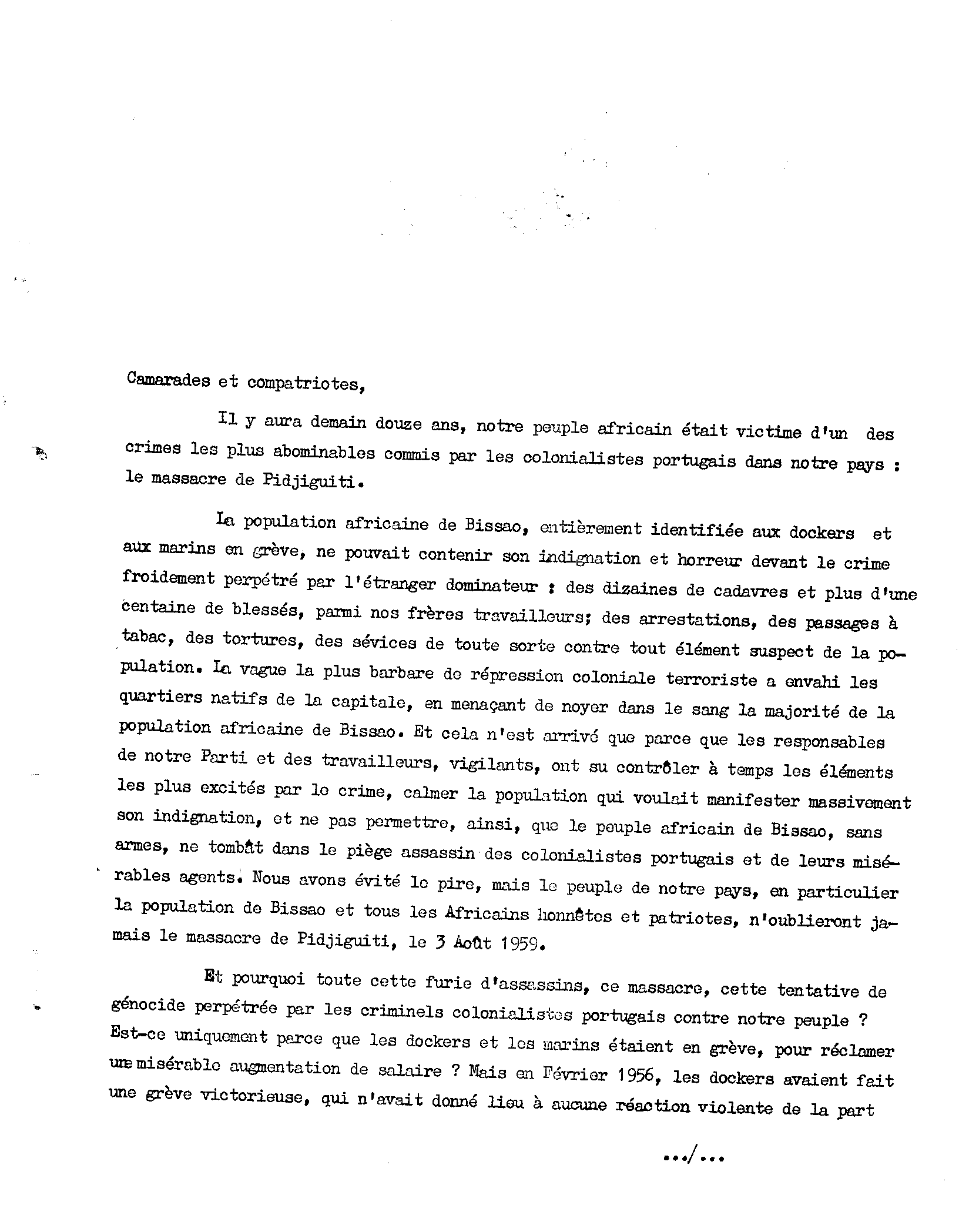 Camarades et compatriotes,

Il y aura demain douze ans, notre peuple africain était victime d'un des crimes les plus abominables commis par les colonialistes portugais dans notre pays : le massacre de Pidjiguiti.

La population africaine de Bissao, entièrement identifiée aux dockers et aux marins en grève, ne pouvait contenir son indignation et horreur devant le crime froidement perpétré par l'étranger dominateur : des dizaines de cadavres et plus d'une centaine de blessés, parmi nos frères travailleurs; des arrestations, des passages à tabac, des tortures, des sévices de toute sorte contre tout élément suspect de la population. La vague la plus barbare de répression coloniale terroriste a envahi les quartiers natifs de la capitale, en menaçant de noyer dans le sang la majorité de la population africaine de Bissao. Et cela n'est arrivé que parce que les responsables de notre Parti et des travailleurs, vigilants, ont su contrôler à temps les éléments les plus excités par le crime, calmer la population qui voulait manifester massivement son indignation, et ne pas permettre, ainsi, que le peuple africain de Bissao, sans armes, ne tombât dans le piège assassin des colonialistes portugais et de leurs misérables agents. Nous avons évité le pire, mais le peuple de notre pays, en particulier la population de Bissao et tous les Africains honnêtes et patriotes, n'oublieront jamais le massacre de Pidjiguiti, le 3 Août 1959.

Et pourquoi toute cette furie d'assassins, ce massacre, cette tentative de génocide perpétrée par les criminels colonialistes portugais contre notre peuple ? Est-ce uniquement parce que les dockers et les marins étaient en grève, pour réclamer une misérable augmentation de salaire ? Mais en Février 1956, les dockers avaient fait une grève victorieuse, qui n'avait donné lieu à aucune réaction violente de la part

.../...